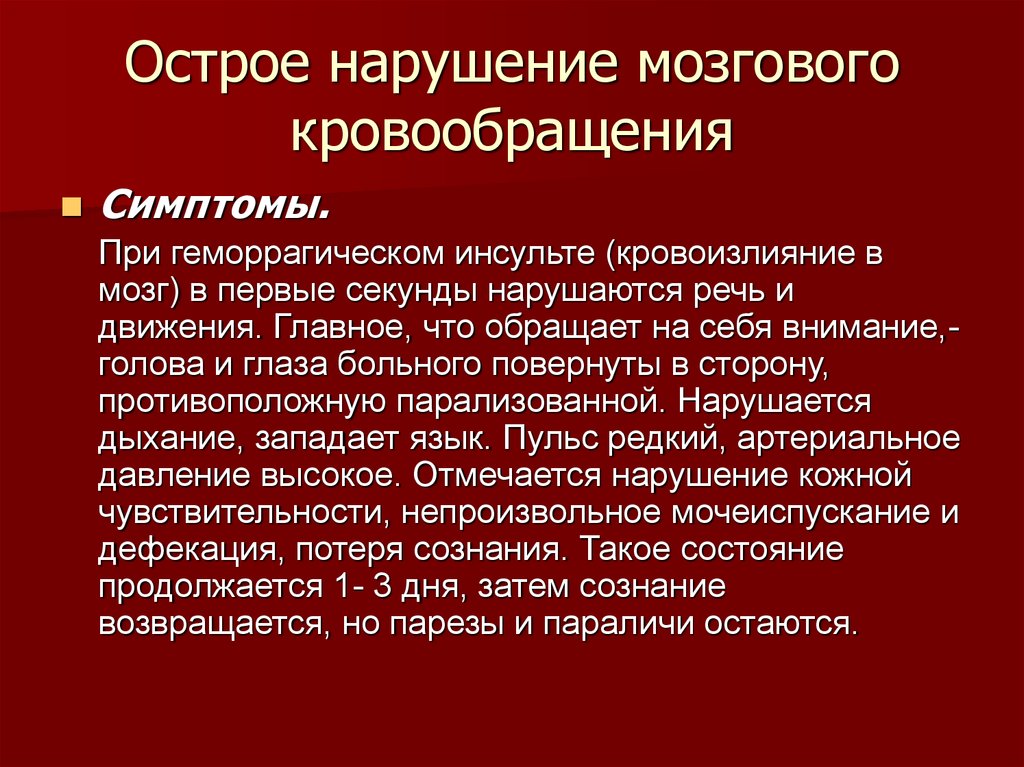 Острое нарушение мозгового кровообращения

Симптомы.

При геморрагическом инсульте (кровоизлияние в мозг) в первые секунды нарушаются речь и движения. Главное, что обращает на себя внимание,- голова и глаза больного повернуты в сторону, противоположную парализованной. Нарушается дыхание, западает язык. Пульс редкий, артериальное давление высокое. Отмечается нарушение кожной чувствительности, непроизвольное мочеиспускание и дефекация, потеря сознания. Такое состояние продолжается 1- 3 дня, затем сознание возвращается, но парезы и параличи остаются.